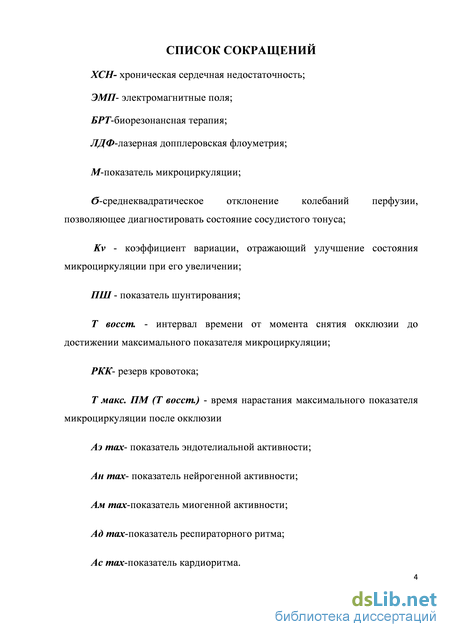 СПИСОК СОКРАЩЕНИЙ

ХСН- хроническая сердечная недостаточность;

ЭМП- электромагнитные поля;

БРТ-биорезонансная терапия;

ЛДФ-лазерная допплеровская флоуметрия;

М-показатель микроциркуляции;

σ-среднеквадратическое отклонение колебаний перфузии, позволяющее диагностировать состояние сосудистого тонуса;

Kv - коэффициент вариации, отражающий улучшение состояния микроциркуляции при его увеличении;

ПШ - показатель шунтирования;

Т восст. - интервал времени от момента снятия окклюзии до достижении максимального показателя микроциркуляции;

РКК- резерв кровотока;

Т макс. ПМ (Т восст.) - время нарастания максимального показателя микроциркуляции после окклюзии

Аэ max- показатель эндотелиальной активности;

Ан max- показатель нейрогенной активности;

Ам max-показатель миогенной активности;

Ад max-показатель респираторного ритма;

Ас max-показатель кардиоритма.

4

dsLib.net
библиотека диссертаций